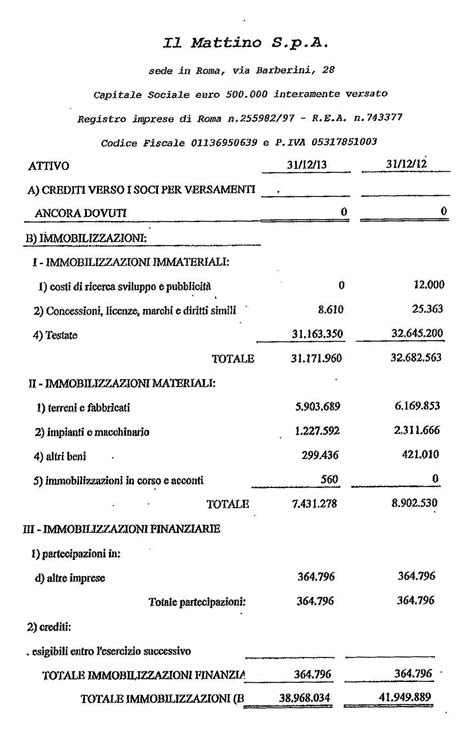 Il Mattino S.p.A.

sede in Roma, via Barberini, 28

Capitale Sociale euro 500.000 interamente versato

Registro imprese di Roma n.255982/97 - R.E.A. n.743377

Codice Fiscale 01136950639 e P.IVA 05317851003

| ATTIVO | 31/12/13 | 31/12/12 |
|---|---|---|
| A) CREDITI VERSO I SOCI PER VERSAMENTI | | |
| ANCORA DOVUTI | 0 | 0 |
| B) IMMOBILIZZAZIONI: | | |
| I - IMMOBILIZZAZIONI IMMATERIALI: | | |
| 1) costi di ricerca sviluppo e pubblicità | 0 | 12.000 |
| 2) Concessioni, licenze, marchi e diritti simili | 8.610 | 25.363 |
| 4) Testate | 31.163.350 | 32.645.200 |
| TOTALE | 31.171.960 | 32.682.563 |
| II - IMMOBILIZZAZIONI MATERIALI: | | |
| 1) terreni e fabbricati | 5.903.689 | 6.169.853 |
| 2) impianti e macchinario | 1.227.592 | 2.311.666 |
| 4) altri beni | 299.436 | 421.010 |
| 5) immobilizzazioni in corso e acconti | 560 | 0 |
| TOTALE | 7.431.278 | 8.902.530 |
| III - IMMOBILIZZAZIONI FINANZIARIE | | |
| 1) partecipazioni in: | | |
| d) altre imprese | 364.796 | 364.796 |
| Totale partecipazioni: | 364.796 | 364.796 |
| 2) crediti: | | |
| . esigibili entro l'esercizio successivo | | |
| TOTALE IMMOBILIZZAZIONI FINANZIA | 364.796 | 364.796 |
| TOTALE IMMOBILIZZAZIONI (B | 38.968.034 | 41.949.889 |